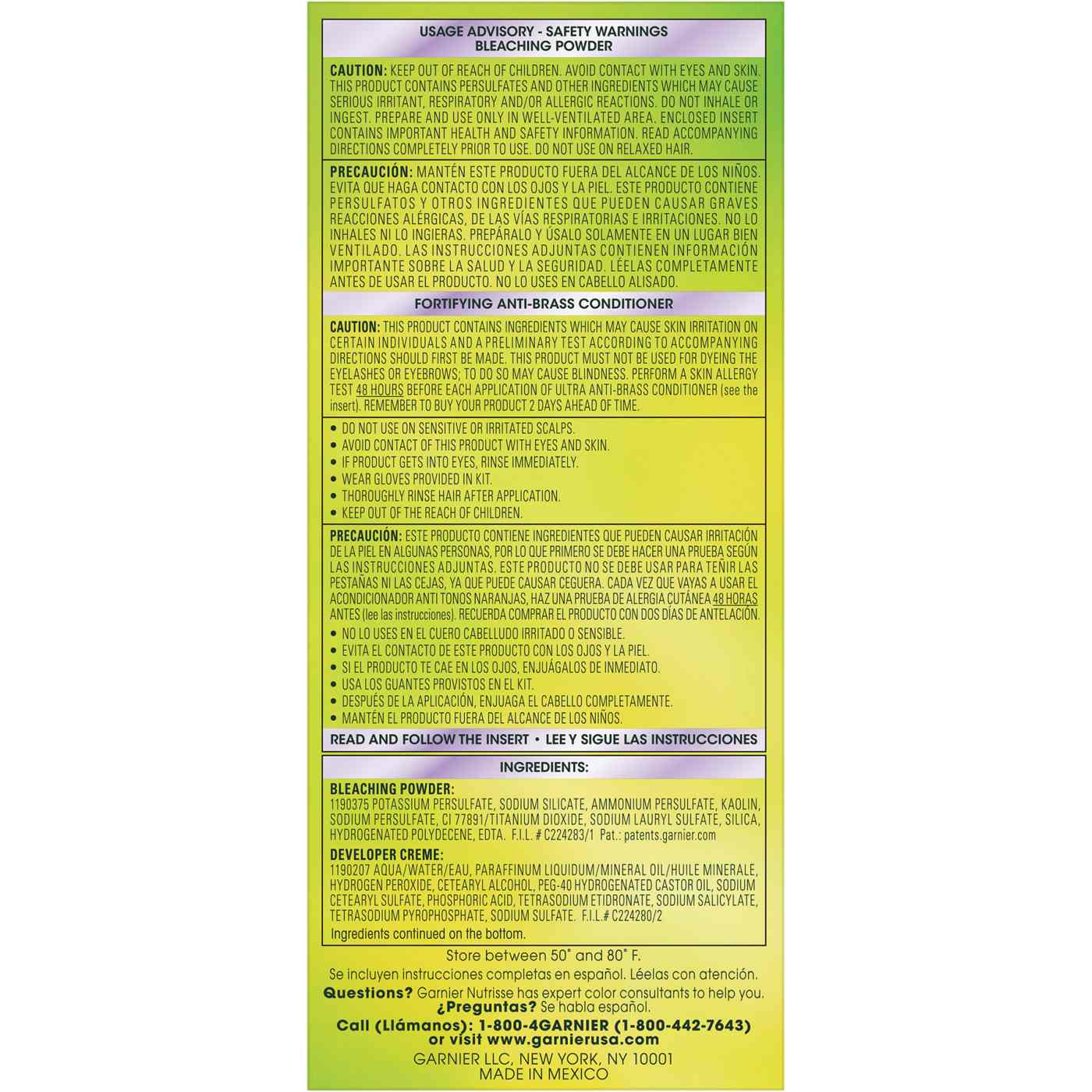 USAGE ADVISORY - SAFETY WARNINGS
BLEACHING POWDER

CAUTION: KEEP OUT OF REACH OF CHILDREN. AVOID CONTACT WITH EYES AND SKIN. THIS PRODUCT CONTAINS PERSULFATES AND OTHER INGREDIENTS WHICH MAY CAUSE SERIOUS IRRITANT, RESPIRATORY AND/OR ALLERGIC REACTIONS. DO NOT INHALE OR INGEST. PREPARE AND USE ONLY IN WELL-VENTILATED AREA. ENCLOSED INSERT CONTAINS IMPORTANT HEALTH AND SAFETY INFORMATION. READ ACCOMPANYING DIRECTIONS COMPLETELY PRIOR TO USE. DO NOT USE ON RELAXED HAIR.

PRECAUCIÓN: MANTÉN ESTE PRODUCTO FUERA DEL ALCANCE DE LOS NIÑOS. EVITA QUE HAGA CONTACTO CON LOS OJOS Y LA PIEL. ESTE PRODUCTO CONTIENE PERSULFATOS Y OTROS INGREDIENTES QUE PUEDEN CAUSAR GRAVES REACCIONES ALÉRGICAS, DE LAS VÍAS RESPIRATORIAS E IRRITACIONES. NO LO INHALES NI LO INGIERAS. PREPÁRALO Y ÚSALO SOLAMENTE EN UN LUGAR BIEN VENTILADO. LAS INSTRUCCIONES ADJUNTAS CONTIENEN INFORMACIÓN IMPORTANTE SOBRE LA SALUD Y LA SEGURIDAD. LÉELAS COMPLETAMENTE ANTES DE USAR EL PRODUCTO. NO LO USES EN CABELLO ALISADO.

FORTIFYING ANTI-BRASS CONDITIONER

CAUTION: THIS PRODUCT CONTAINS INGREDIENTS WHICH MAY CAUSE SKIN IRRITATION ON CERTAIN INDIVIDUALS AND A PRELIMINARY TEST ACCORDING TO ACCOMPANYING DIRECTIONS SHOULD FIRST BE MADE. THIS PRODUCT MUST NOT BE USED FOR DYEING THE EYELASHES OR EYEBROWS; TO DO SO MAY CAUSE BLINDNESS. PERFORM A SKIN ALLERGY TEST 48 HOURS BEFORE EACH APPLICATION OF ULTRA ANTI-BRASS CONDITIONER (see the insert). REMEMBER TO BUY YOUR PRODUCT 2 DAYS AHEAD OF TIME.

• DO NOT USE ON SENSITIVE OR IRRITATED SCALPS.
• AVOID CONTACT OF THIS PRODUCT WITH EYES AND SKIN.
• IF PRODUCT GETS INTO EYES, RINSE IMMEDIATELY.
• WEAR GLOVES PROVIDED IN KIT.
• THOROUGHLY RINSE HAIR AFTER APPLICATION.
• KEEP OUT OF THE REACH OF CHILDREN.

PRECAUCIÓN: ESTE PRODUCTO CONTIENE INGREDIENTES QUE PUEDEN CAUSAR IRRITACIÓN DE LA PIEL EN ALGUNAS PERSONAS, POR LO QUE PRIMERO SE DEBE HACER UNA PRUEBA SEGÚN LAS INSTRUCCIONES ADJUNTAS. ESTE PRODUCTO NO SE DEBE USAR PARA TEÑIR LAS PESTAÑAS NI LAS CEJAS, YA QUE PUEDE CAUSAR CEGUERA. CADA VEZ QUE VAYAS A USAR EL ACONDICIONADOR ANTI TONOS NARANJAS, HAZ UNA PRUEBA DE ALERGIA CUTÁNEA 48 HORAS ANTES (lee las instrucciones). RECUERDA COMPRAR EL PRODUCTO CON DOS DÍAS DE ANTELACIÓN.
• NO LO USES EN EL CUERO CABELLUDO IRRITADO O SENSIBLE.
• EVITA EL CONTACTO DE ESTE PRODUCTO CON LOS OJOS Y LA PIEL.
• SI EL PRODUCTO TE CAE EN LOS OJOS, ENJUÁGALOS DE INMEDIATO.
• USA LOS GUANTES PROVISTOS EN EL KIT.
• DESPUÉS DE LA APLICACIÓN, ENJUAGA EL CABELLO COMPLETAMENTE.
• MANTÉN EL PRODUCTO FUERA DEL ALCANCE DE LOS NIÑOS.

READ AND FOLLOW THE INSERT • LEE Y SIGUE LAS INSTRUCCIONES

INGREDIENTS:

BLEACHING POWDER:
1190375 POTASSIUM PERSULFATE, SODIUM SILICATE, AMMONIUM PERSULFATE, KAOLIN, SODIUM PERSULFATE, CI 77891/TITANIUM DIOXIDE, SODIUM LAURYL SULFATE, SILICA, HYDROGENATED POLYDECENE, EDTA. F.I.L. # C224283/1 Pat.: patents.garnier.com

DEVELOPER CREME:
1190207 AQUA/WATER/EAU, PARAFFINUM LIQUIDUM/MINERAL OIL/HUILE MINERALE, HYDROGEN PEROXIDE, CETEARYL ALCOHOL, PEG-40 HYDROGENATED CASTOR OIL, SODIUM CETEARYL SULFATE, PHOSPHORIC ACID, TETRASODIUM ETIDRONATE, SODIUM SALICYLATE, TETRASODIUM PYROPHOSPHATE, SODIUM SULFATE. F.I.L.# C224280/2
Ingredients continued on the bottom.

Store between 50° and 80° F.
Se incluyen instrucciones completas en español. Léelas con atención.
Questions? Garnier Nutrisse has expert color consultants to help you.
¿Preguntas? Se habla español.
Call (Llámanos): 1-800-4GARNIER (1-800-442-7643)
or visit www.garnierusa.com
GARNIER LLC, NEW YORK, NY 10001
MADE IN MEXICO